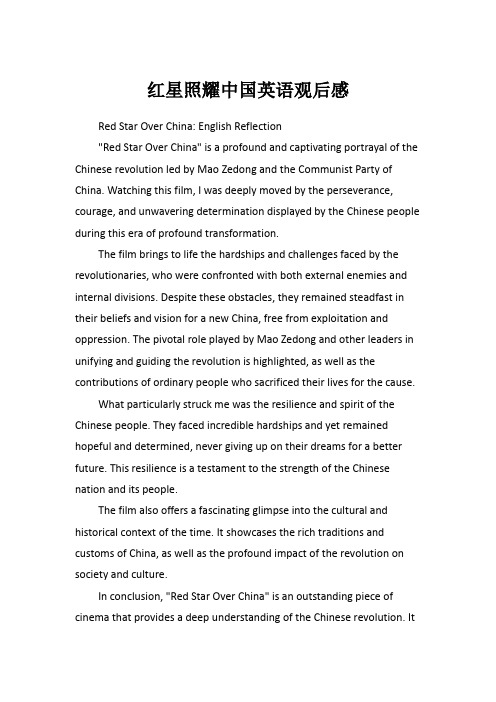 红星照耀中国英语观后感

Red Star Over China: English Reflection

"Red Star Over China" is a profound and captivating portrayal of the Chinese revolution led by Mao Zedong and the Communist Party of China. Watching this film, I was deeply moved by the perseverance, courage, and unwavering determination displayed by the Chinese people during this era of profound transformation.

The film brings to life the hardships and challenges faced by the revolutionaries, who were confronted with both external enemies and internal divisions. Despite these obstacles, they remained steadfast in their beliefs and vision for a new China, free from exploitation and oppression. The pivotal role played by Mao Zedong and other leaders in unifying and guiding the revolution is highlighted, as well as the contributions of ordinary people who sacrificed their lives for the cause.

What particularly struck me was the resilience and spirit of the Chinese people. They faced incredible hardships and yet remained hopeful and determined, never giving up on their dreams for a better future. This resilience is a testament to the strength of the Chinese nation and its people.

The film also offers a fascinating glimpse into the cultural and historical context of the time. It showcases the rich traditions and customs of China, as well as the profound impact of the revolution on society and culture.

In conclusion, "Red Star Over China" is an outstanding piece of cinema that provides a deep understanding of the Chinese revolution. It